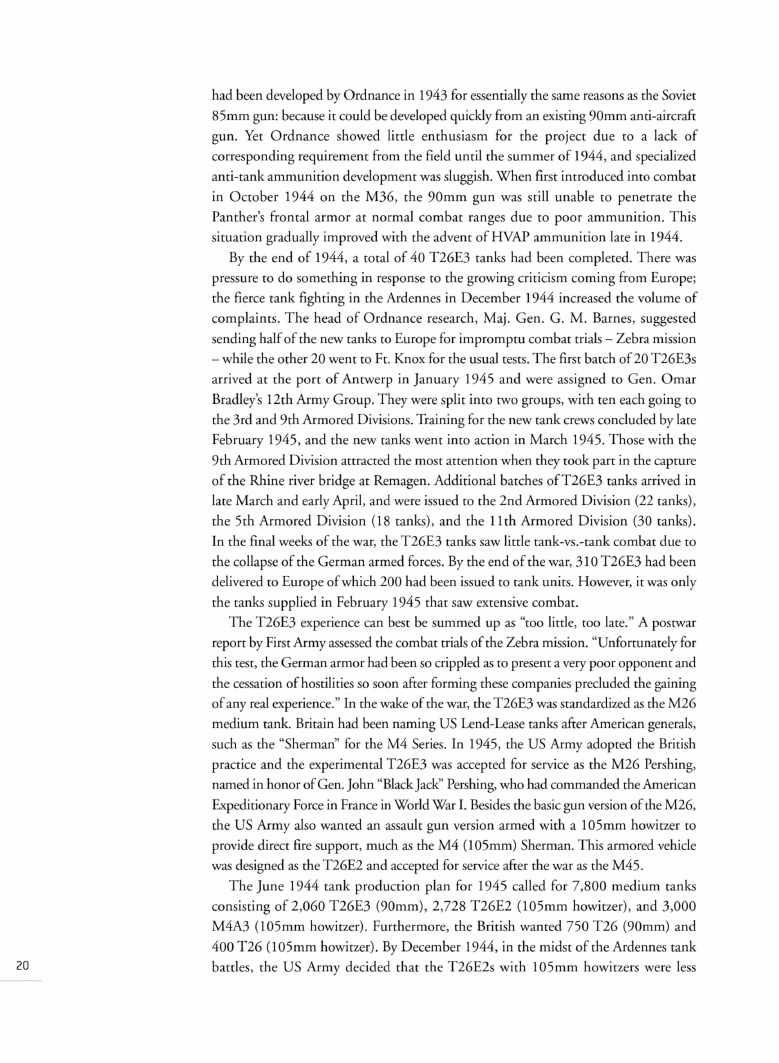 had been developed by Ordnance in 1943 for essentially the same reasons as the Soviet 85mm gun: because it could be developed quickly from an existing 90mm anti-aircraft gun. Yet Ordnance showed little enthusiasm for the project due to a lack of corresponding requirement from the field until the summer of 1944, and specialized anti-tank ammunition development was sluggish. When first introduced into combat in October 1944 on the M36, the 90mm gun was still unable to penetrate the Panther's frontal armor at normal combat ranges due to poor ammunition. This situation gradually improved with the advent of HVAP ammunition late in 1944.

By the end of 1944, a total of 40 T26E3 tanks had been completed. There was pressure to do something in response to the growing criticism coming from Europe; the fierce tank fighting in the Ardennes in December 1944 increased the volume of complaints. The head of Ordnance research, Maj. Gen. G. M. Barnes, suggested sending half of the new tanks to Europe for impromptu combat trials – Zebra mission – while the other 20 went to Ft. Knox for the usual tests. The first batch of 20 T26E3s arrived at the port of Antwerp in January 1945 and were assigned to Gen. Omar Bradley's 12th Army Group. They were split into two groups, with ten each going to the 3rd and 9th Armored Divisions. Training for the new tank crews concluded by late February 1945, and the new tanks went into action in March 1945. Those with the 9th Armored Division attracted the most attention when they took part in the capture of the Rhine river bridge at Remagen. Additional batches of T26E3 tanks arrived in late March and early April, and were issued to the 2nd Armored Division (22 tanks), the 5th Armored Division (18 tanks), and the 11th Armored Division (30 tanks). In the final weeks of the war, the T26E3 tanks saw little tank-vs.-tank combat due to the collapse of the German armed forces. By the end of the war, 310 T26E3 had been delivered to Europe of which 200 had been issued to tank units. However, it was only the tanks supplied in February 1945 that saw extensive combat.

The T26E3 experience can best be summed up as "too little, too late." A postwar report by First Army assessed the combat trials of the Zebra mission. "Unfortunately for this test, the German armor had been so crippled as to present a very poor opponent and the cessation of hostilities so soon after forming these companies precluded the gaining of any real experience." In the wake of the war, the T26E3 was standardized as the M26 medium tank. Britain had been naming US Lend-Lease tanks after American generals, such as the "Sherman" for the M4 Series. In 1945, the US Army adopted the British practice and the experimental T26E3 was accepted for service as the M26 Pershing, named in honor of Gen. John "Black Jack" Pershing, who had commanded the American Expeditionary Force in France in World War I. Besides the basic gun version of the M26, the US Army also wanted an assault gun version armed with a 105mm howitzer to provide direct fire support, much as the M4 (105mm) Sherman. This armored vehicle was designed as the T26E2 and accepted for service after the war as the M45.

The June 1944 tank production plan for 1945 called for 7,800 medium tanks consisting of 2,060 T26E3 (90mm), 2,728 T26E2 (105mm howitzer), and 3,000 M4A3 (105mm howitzer). Furthermore, the British wanted 750 T26 (90mm) and 400 T26 (105mm howitzer). By December 1944, in the midst of the Ardennes tank battles, the US Army decided that the T26E2s with 105mm howitzers were less

20